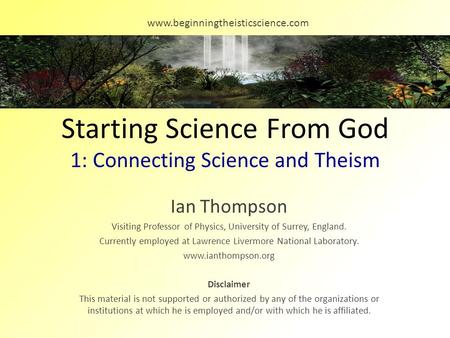 www.beginningtheisticscience.com

Starting Science From God
1: Connecting Science and Theism

Ian Thompson
Visiting Professor of Physics, University of Surrey, England.
Currently employed at Lawrence Livermore National Laboratory.
www.ianthompson.org

Disclaimer
This material is not supported or authorized by any of the organizations or institutions at which he is employed and/or with which he is affiliated.